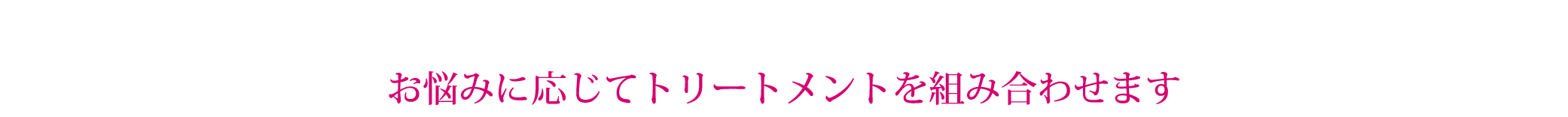 お悩みに応じてトリートメントを組み合わせます